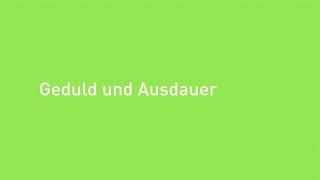 Geduld und Ausdauer